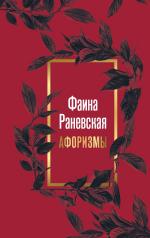 Фаина Раневская
АФОРИЗМЫ